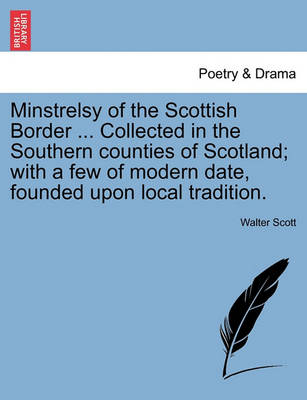 BRITISH LIBRARY

Poetry & Drama

Minstrelsy of the Scottish Border ... Collected in the Southern counties of Scotland; with a few of modern date, founded upon local tradition.

Walter Scott